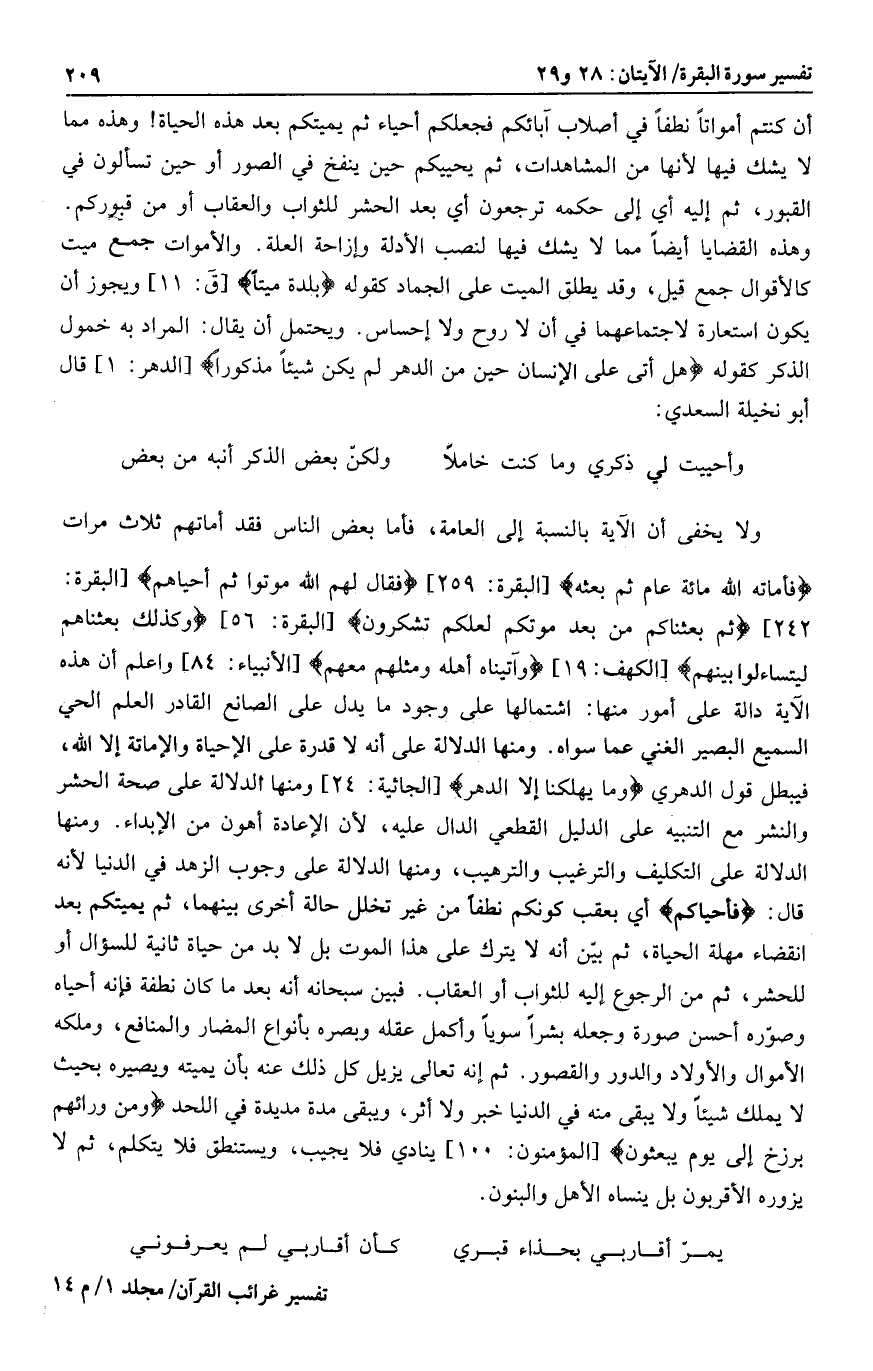 تفسير سورة البقرة/ الآيتان: ٢٨ و٢٩ ٢٠٩

أن كنتم أمواتاً نطفاً في أصلاب آبائكم فجعلكم أحياء ثم يميتكم بعد هذه الحياة! وهذه مما لا يشك فيها لأنها من المشاهدات، ثم يحييكم حين ينفخ في الصور أو حين تسألون في القبور، ثم إليه أي إلى حكمه ترجعون أي بعد الحشر للثواب والعقاب أو من قبوركم. وهذه القضايا أيضاً مما لا يشك فيها لنصب الأدلة وإزاحة العلة. والأموات جمع ميت كالأقوال جمع قيل، وقد يطلق الميت على الجماد كقوله ﴿بلدة ميتاً﴾ [قَ: ١١] ويجوز أن يكون استعارة لاجتماعهما في أن لا روح ولا إحساس. ويحتمل أن يقال: المراد به خمول الذكر كقوله ﴿هل أتى على الإنسان حين من الدهر لم يكن شيئاً مذكوراً﴾ [الدهر: ١] قال أبو نخيلة السعدي:

وأحييت لي ذكري وما كنت خاملاً ولكنّ بعض الذكر أنبه من بعض

ولا يخفى أن الآية بالنسبة إلى العامة، فأما بعض الناس فقد أماتهم ثلاث مرات ﴿فأماته الله مائة عام ثم بعثه﴾ [البقرة: ٢٥٩] ﴿فقال لهم الله موتوا ثم أحياهم﴾ [البقرة: ٢٤٢] ﴿ثم بعثناكم من بعد موتكم لعلكم تشكرون﴾ [البقرة: ٥٦] ﴿وكذلك بعثناهم ليتساءلوا بينهم﴾ [الكهف: ١٩] ﴿وآتيناه أهله ومثلهم معهم﴾ [الأنبياء: ٨٤] واعلم أن هذه الآية دالة على أمور منها: اشتمالها على وجود ما يدل على الصانع القادر العلم الحي السميع البصير الغني عما سواه. ومنها الدلالة على أنه لا قدرة على الإحياء والإماتة إلا الله، فيبطل قول الدهري ﴿وما يهلكنا إلا الدهر﴾ [الجاثية: ٢٤] ومنها الدلالة على صحة الحشر والنشر مع التنبيه على الدليل القطعي الدال عليه، لأن الإعادة أهون من الإبداء. ومنها الدلالة على التكليف والترغيب والترهيب، ومنها الدلالة على وجوب الزهد في الدنيا لأنه قال: ﴿فأحياكم﴾ أي بعقب كونكم نطفاً من غير تخلل حالة أخرى بينهما، ثم يميتكم بعد انقضاء مهلة الحياة، ثم بيّن أنه لا يترك على هذا الموت بل لا بد من حياة ثانية للسؤال أو للحشر، ثم من الرجوع إليه للثواب أو العقاب. فبين سبحانه أنه بعد ما كان نطفة فإنه أحياه وصوّره أحسن صورة وجعله بشراً سوياً وأكمل عقله وبصره بأنواع المضار والمنافع، وملكه الأموال والأولاد والدور والقصور. ثم إنه تعالى يزيل كل ذلك عنه بأن يميته ويصيره بحيث لا يملك شيئاً ولا يبقى منه في الدنيا خبر ولا أثر، ويبقى مدة مديدة في اللحد ﴿ومن ورائهم برزخ إلى يوم يبعثون﴾ [المؤمنون: ١٠٠] ينادي فلا يجيب، ويستنطق فلا يتكلم، ثم لا يزوره الأقربون بل ينساه الأهل والبنون.

يمرّ أقاربي بحذاء قبري كأن أقاربي لم يعرفوني

تفسير غرائب القرآن/ مجلد ١/ م ١٤